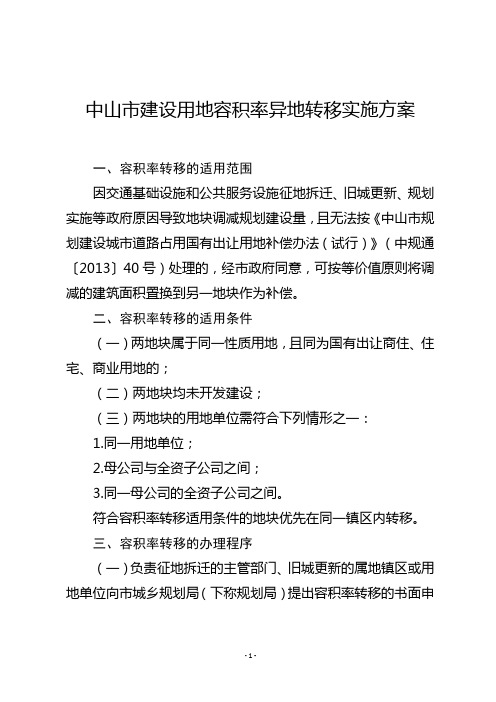 中山市建设用地容积率异地转移实施方案

一、容积率转移的适用范围

因交通基础设施和公共服务设施征地拆迁、旧城更新、规划实施等政府原因导致地块调减规划建设量，且无法按《中山市规划建设城市道路占用国有出让用地补偿办法（试行）》（中规通〔2013〕40号）处理的，经市政府同意，可按等价值原则将调减的建筑面积置换到另一地块作为补偿。

二、容积率转移的适用条件

（一）两地块属于同一性质用地，且同为国有出让商住、住宅、商业用地的；

（二）两地块均未开发建设；

（三）两地块的用地单位需符合下列情形之一：

1.同一用地单位；

2.母公司与全资子公司之间；

3.同一母公司的全资子公司之间。

符合容积率转移适用条件的地块优先在同一镇区内转移。

三、容积率转移的办理程序

（一）负责征地拆迁的主管部门、旧城更新的属地镇区或用地单位向市城乡规划局（下称规划局）提出容积率转移的书面申

- 1 -